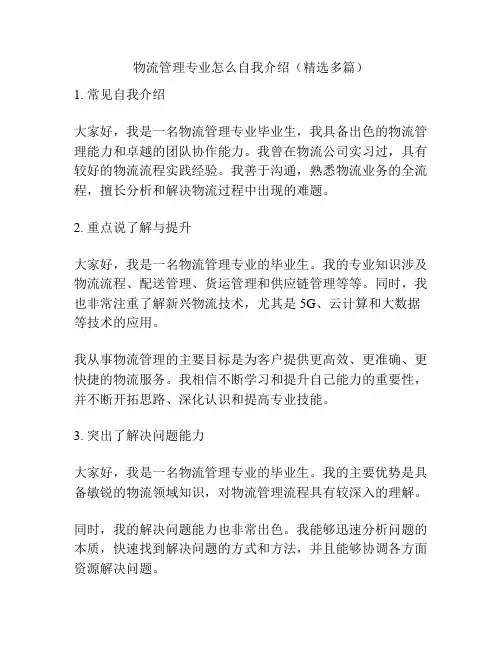 物流管理专业怎么自我介绍（精选多篇）

1. 常见自我介绍

大家好，我是一名物流管理专业毕业生，我具备出色的物流管理能力和卓越的团队协作能力。我曾在物流公司实习过，具有较好的物流流程实践经验。我善于沟通，熟悉物流业务的全流程，擅长分析和解决物流过程中出现的难题。

2. 重点说了解与提升

大家好，我是一名物流管理专业的毕业生。我的专业知识涉及物流流程、配送管理、货运管理和供应链管理等等。同时，我也非常注重了解新兴物流技术，尤其是 5G、云计算和大数据等技术的应用。

我从事物流管理的主要目标是为客户提供更高效、更准确、更快捷的物流服务。我相信不断学习和提升自己能力的重要性，并不断开拓思路、深化认识和提高专业技能。

3. 突出了解决问题能力

大家好，我是一名物流管理专业的毕业生。我的主要优势是具备敏锐的物流领域知识，对物流管理流程具有较深入的理解。

同时，我的解决问题能力也非常出色。我能够迅速分析问题的本质，快速找到解决问题的方式和方法，并且能够协调各方面资源解决问题。